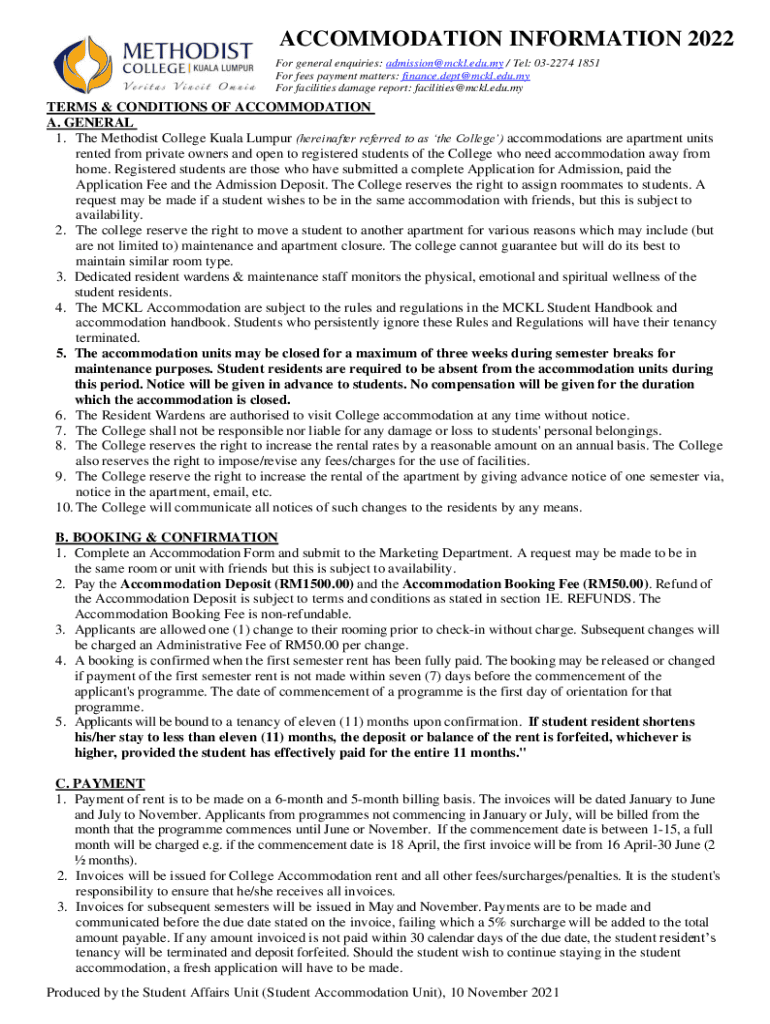 METHODIST COLLEGE | KUALA LUMPUR
Veritas Vincit Omnia

ACCOMMODATION INFORMATION 2022

For general enquiries: admission@mckl.edu.my / Tel: 03-2274 1851
For fees payment matters: finance.dept@mckl.edu.my
For facilities damage report: facilities@mckl.edu.my

TERMS & CONDITIONS OF ACCOMMODATION

A. GENERAL
1. The Methodist College Kuala Lumpur (hereinafter referred to as 'the College') accommodations are apartment units rented from private owners and open to registered students of the College who need accommodation away from home. Registered students are those who have submitted a complete Application for Admission, paid the Application Fee and the Admission Deposit. The College reserves the right to assign roommates to students. A request may be made if a student wishes to be in the same accommodation with friends, but this is subject to availability.
2. The college reserve the right to move a student to another apartment for various reasons which may include (but are not limited to) maintenance and apartment closure. The college cannot guarantee but will do its best to maintain similar room type.
3. Dedicated resident wardens & maintenance staff monitors the physical, emotional and spiritual wellness of the student residents.
4. The MCKL Accommodation are subject to the rules and regulations in the MCKL Student Handbook and accommodation handbook. Students who persistently ignore these Rules and Regulations will have their tenancy terminated.
5. The accommodation units may be closed for a maximum of three weeks during semester breaks for maintenance purposes. Student residents are required to be absent from the accommodation units during this period. Notice will be given in advance to students. No compensation will be given for the duration which the accommodation is closed.
6. The Resident Wardens are authorised to visit College accommodation at any time without notice.
7. The College shall not be responsible nor liable for any damage or loss to students' personal belongings.
8. The College reserves the right to increase the rental rates by a reasonable amount on an annual basis. The College also reserves the right to impose/revise any fees/charges for the use of facilities.
9. The College reserve the right to increase the rental of the apartment by giving advance notice of one semester via, notice in the apartment, email, etc.
10. The College will communicate all notices of such changes to the residents by any means.

B. BOOKING & CONFIRMATION
1. Complete an Accommodation Form and submit to the Marketing Department. A request may be made to be in the same room or unit with friends but this is subject to availability.
2. Pay the Accommodation Deposit (RM1500.00) and the Accommodation Booking Fee (RM50.00). Refund of the Accommodation Deposit is subject to terms and conditions as stated in section 1E. REFUNDS. The Accommodation Booking Fee is non-refundable.
3. Applicants are allowed one (1) change to their rooming prior to check-in without charge. Subsequent changes will be charged an Administrative Fee of RM50.00 per change.
4. A booking is confirmed when the first semester rent has been fully paid. The booking may be released or changed if payment of the first semester rent is not made within seven (7) days before the commencement of the applicant's programme. The date of commencement of a programme is the first day of orientation for that programme.
5. Applicants will be bound to a tenancy of eleven (11) months upon confirmation. If student resident shortens his/her stay to less than eleven (11) months, the deposit or balance of the rent is forfeited, whichever is higher, provided the student has effectively paid for the entire 11 months."

C. PAYMENT
1. Payment of rent is to be made on a 6-month and 5-month billing basis. The invoices will be dated January to June and July to November. Applicants from programmes not commencing in January or July, will be billed from the month that the programme commences until June or November. If the commencement date is between 1-15, a full month will be charged e.g. if the commencement date is 18 April, the first invoice will be from 16 April-30 June (2 ½ months).
2. Invoices will be issued for College Accommodation rent and all other fees/surcharges/penalties. It is the student's responsibility to ensure that he/she receives all invoices.
3. Invoices for subsequent semesters will be issued in May and November. Payments are to be made and communicated before the due date stated on the invoice, failing which a 5% surcharge will be added to the total amount payable. If any amount invoiced is not paid within 30 calendar days of the due date, the student resident's tenancy will be terminated and deposit forfeited. Should the student wish to continue staying in the student accommodation, a fresh application will have to be made.

Produced by the Student Affairs Unit (Student Accommodation Unit), 10 November 2021